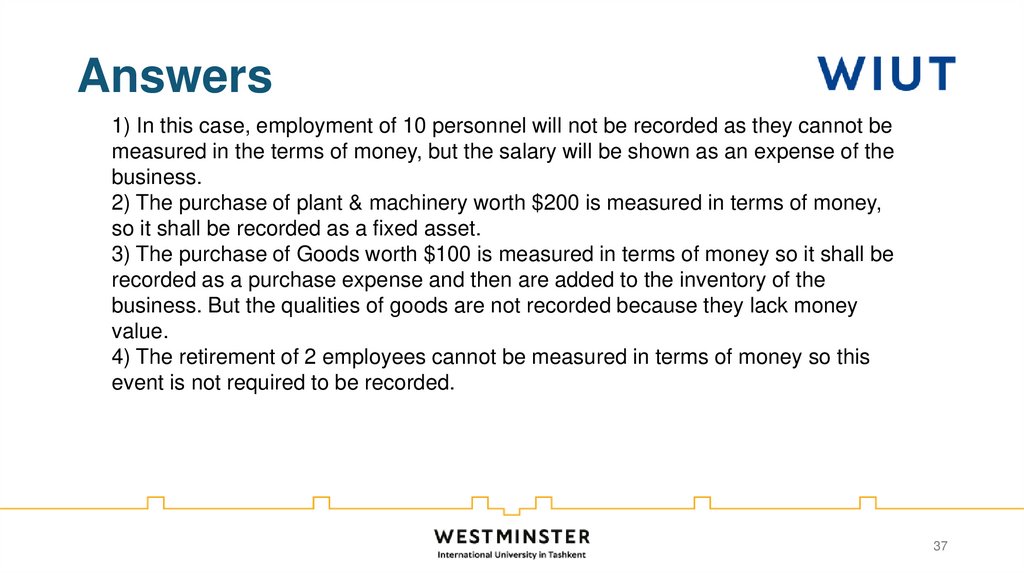 Answers

WIUT

1) In this case, employment of 10 personnel will not be recorded as they cannot be measured in the terms of money, but the salary will be shown as an expense of the business.
2) The purchase of plant & machinery worth $200 is measured in terms of money, so it shall be recorded as a fixed asset.
3) The purchase of Goods worth $100 is measured in terms of money so it shall be recorded as a purchase expense and then are added to the inventory of the business. But the qualities of goods are not recorded because they lack money value.
4) The retirement of 2 employees cannot be measured in terms of money so this event is not required to be recorded.

WESTMINSTER
International University in Tashkent

37